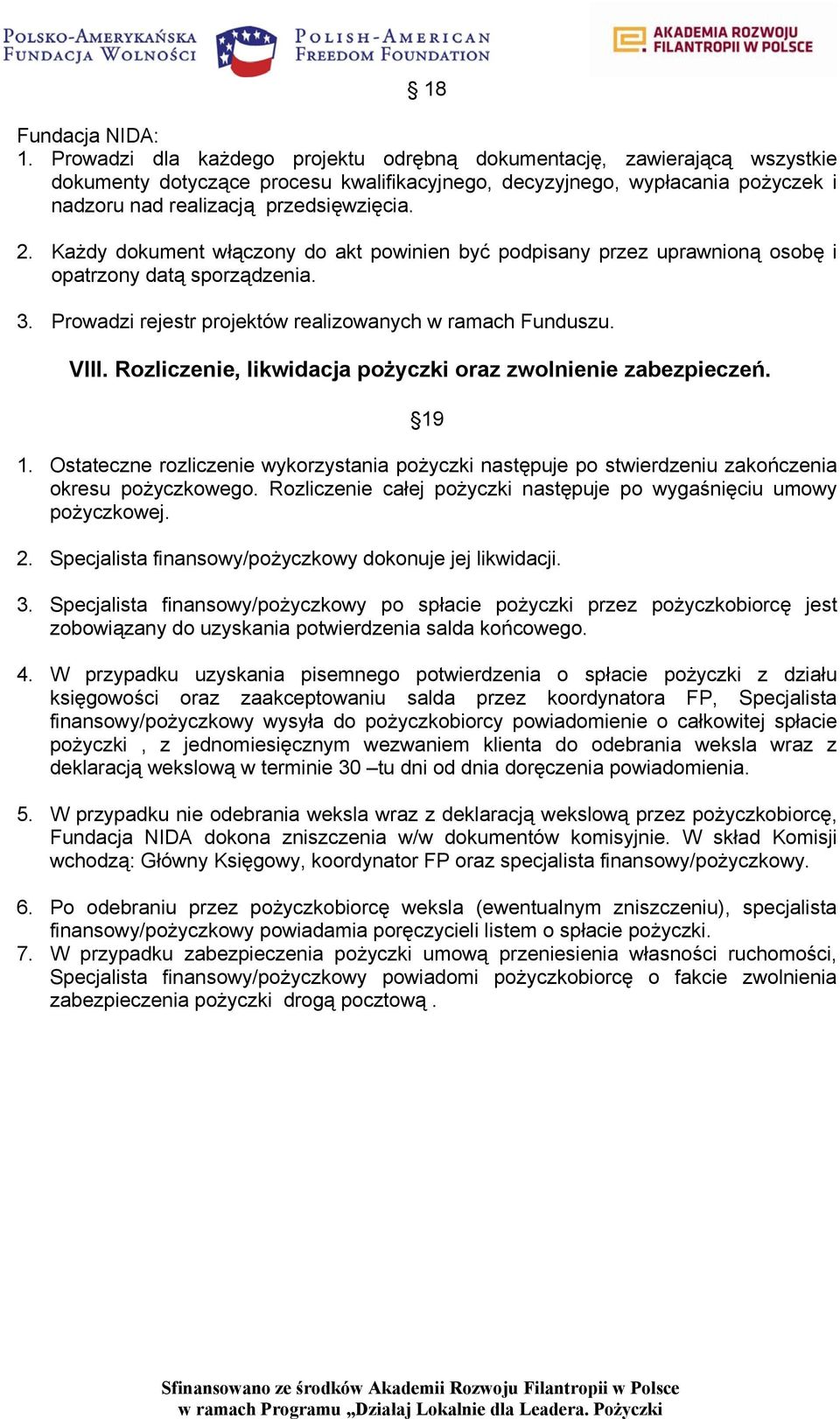 POLSKO-AMERYKAŃSKA FUNDACJA WOLNOŚCI POLISH-AMERICAN FREEDOM FOUNDATION AKADEMIA ROZWOJU FILANTROPII W POLSCE

§ 18

Fundacja NIDA:
1. Prowadzi dla każdego projektu odrębną dokumentację, zawierającą wszystkie dokumenty dotyczące procesu kwalifikacyjnego, decyzyjnego, wypłacania pożyczek i nadzoru nad realizacją przedsięwzięcia.

2. Każdy dokument włączony do akt powinien być podpisany przez uprawnioną osobę i opatrzony datą sporządzenia.

3. Prowadzi rejestr projektów realizowanych w ramach Funduszu.

VIII. Rozliczenie, likwidacja pożyczki oraz zwolnienie zabezpieczeń.

§19

1. Ostateczne rozliczenie wykorzystania pożyczki następuje po stwierdzeniu zakończenia okresu pożyczkowego. Rozliczenie całej pożyczki następuje po wygaśnięciu umowy pożyczkowej.

2. Specjalista finansowy/pożyczkowy dokonuje jej likwidacji.

3. Specjalista finansowy/pożyczkowy po spłacie pożyczki przez pożyczkobiorcę jest zobowiązany do uzyskania potwierdzenia salda końcowego.

4. W przypadku uzyskania pisemnego potwierdzenia o spłacie pożyczki z działu księgowości oraz zaakceptowaniu salda przez koordynatora FP, Specjalista finansowy/pożyczkowy wysyła do pożyczkobiorcy powiadomienie o całkowitej spłacie pożyczki , z jednomiesięcznym wezwaniem klienta do odebrania weksla wraz z deklaracją wekslową w terminie 30 –tu dni od dnia doręczenia powiadomienia.

5. W przypadku nie odebrania weksla wraz z deklaracją wekslową przez pożyczkobiorcę, Fundacja NIDA dokona zniszczenia w/w dokumentów komisyjnie. W skład Komisji wchodzą: Główny Księgowy, koordynator FP oraz specjalista finansowy/pożyczkowy.

6. Po odebraniu przez pożyczkobiorcę weksla (ewentualnym zniszczeniu), specjalista finansowy/pożyczkowy powiadamia poręczycieli listem o spłacie pożyczki.
7. W przypadku zabezpieczenia pożyczki umową przeniesienia własności ruchomości, Specjalista finansowy/pożyczkowy powiadomi pożyczkobiorcę o fakcie zwolnienia zabezpieczenia pożyczki drogą pocztową .

Sfinansowano ze środków Akademii Rozwoju Filantropii w Polsce
w ramach Programu „Działaj Lokalnie dla Leadera. Pożyczki